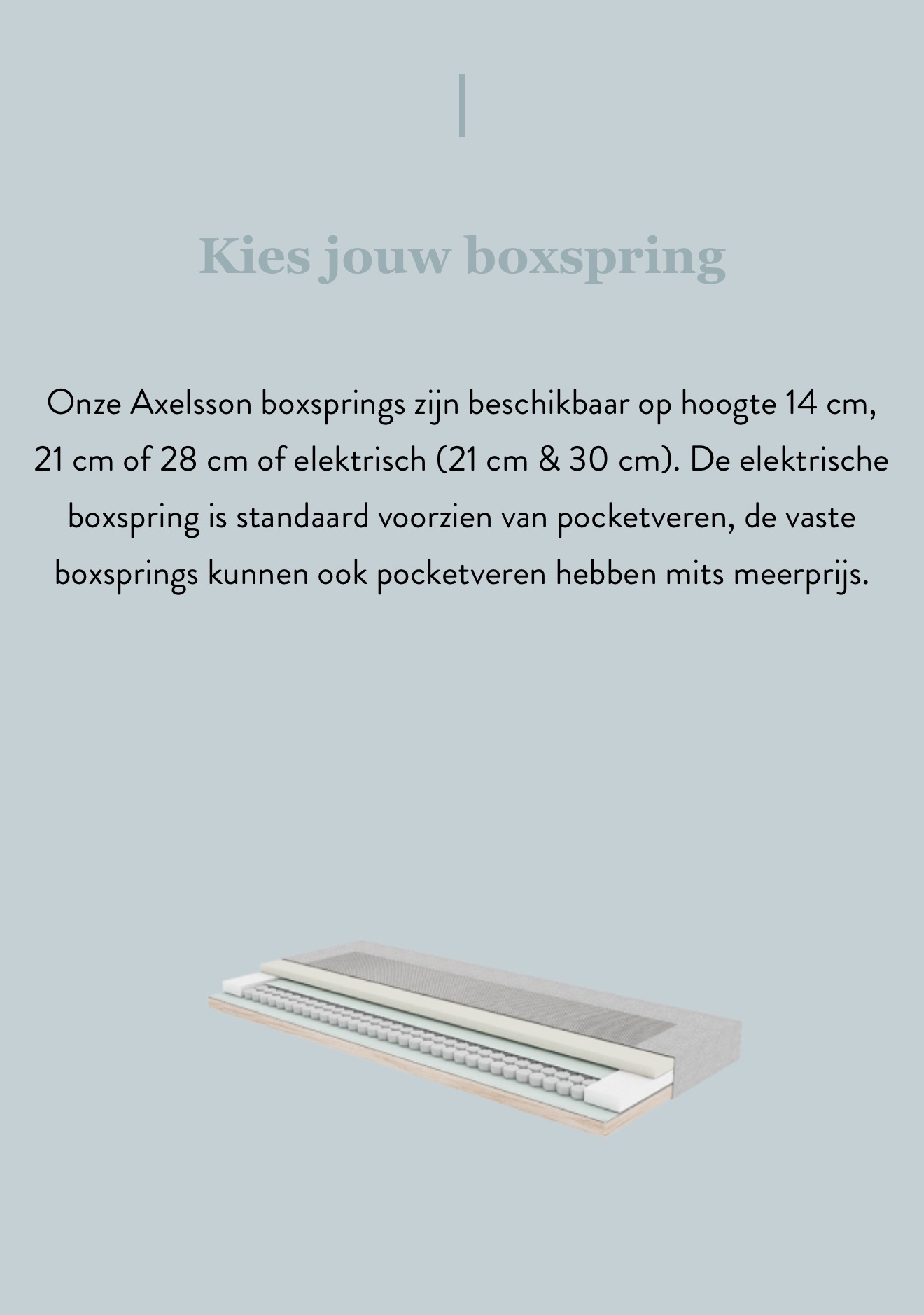 Kies jouw boxspring

Onze Axelsson boxsprings zijn beschikbaar op hoogte 14 cm, 21 cm of 28 cm of elektrisch (21 cm & 30 cm). De elektrische boxspring is standaard voorzien van pocketveren, de vaste boxsprings kunnen ook pocketveren hebben mits meerprijs.